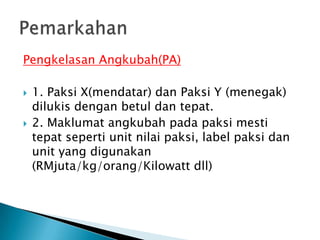 Pemarkahan

Pengkelasan Angkubah(PA)

1. Paksi X(mendatar) dan Paksi Y (menegak) dilukis dengan betul dan tepat.

2. Maklumat angkubah pada paksi mesti tepat seperti unit nilai paksi, label paksi dan unit yang digunakan (RMjuta/kg/orang/Kilowatt dll)